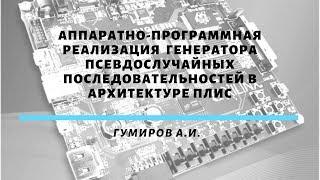 АППАРАТНО-ПРОГРАММНАЯ РЕАЛИЗАЦИЯ ГЕНЕРАТОРА ПСЕВДОСЛУЧАЙНЫХ ПОСЛЕДОВАТЕЛЬНОСТЕЙ В АРХИТЕКТУРЕ ПЛИС

ГУМИРОВ А.И.